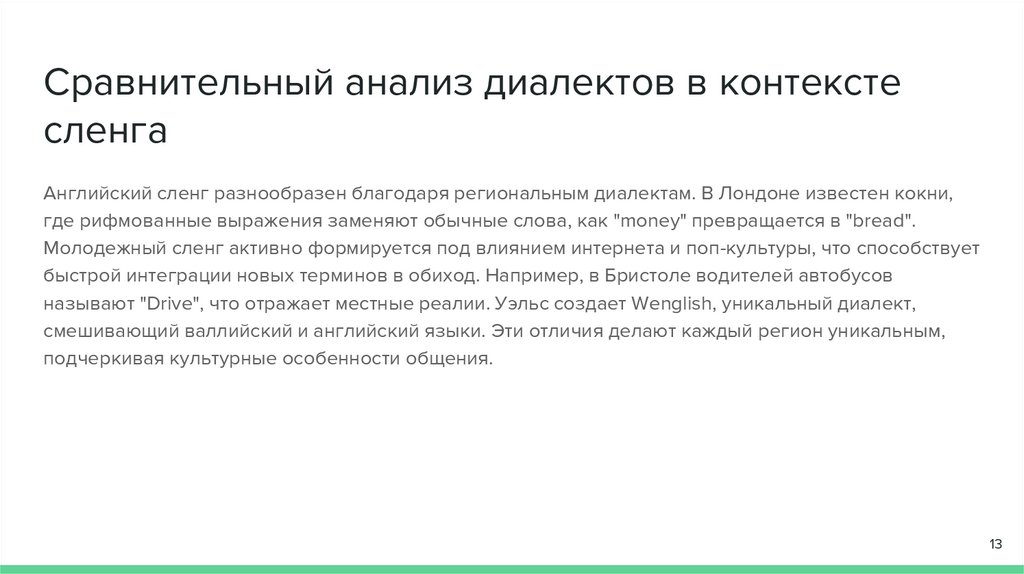 Сравнительный анализ диалектов в контексте сленга

Английский сленг разнообразен благодаря региональным диалектам. В Лондоне известен кокни, где рифмованные выражения заменяют обычные слова, как "money" превращается в "bread". Молодежный сленг активно формируется под влиянием интернета и поп-культуры, что способствует быстрой интеграции новых терминов в обиход. Например, в Бристоле водителей автобусов называют "Drive", что отражает местные реалии. Уэльс создает Wenglish, уникальный диалект, смешивающий валлийский и английский языки. Эти отличия делают каждый регион уникальным, подчеркивая культурные особенности общения.

13